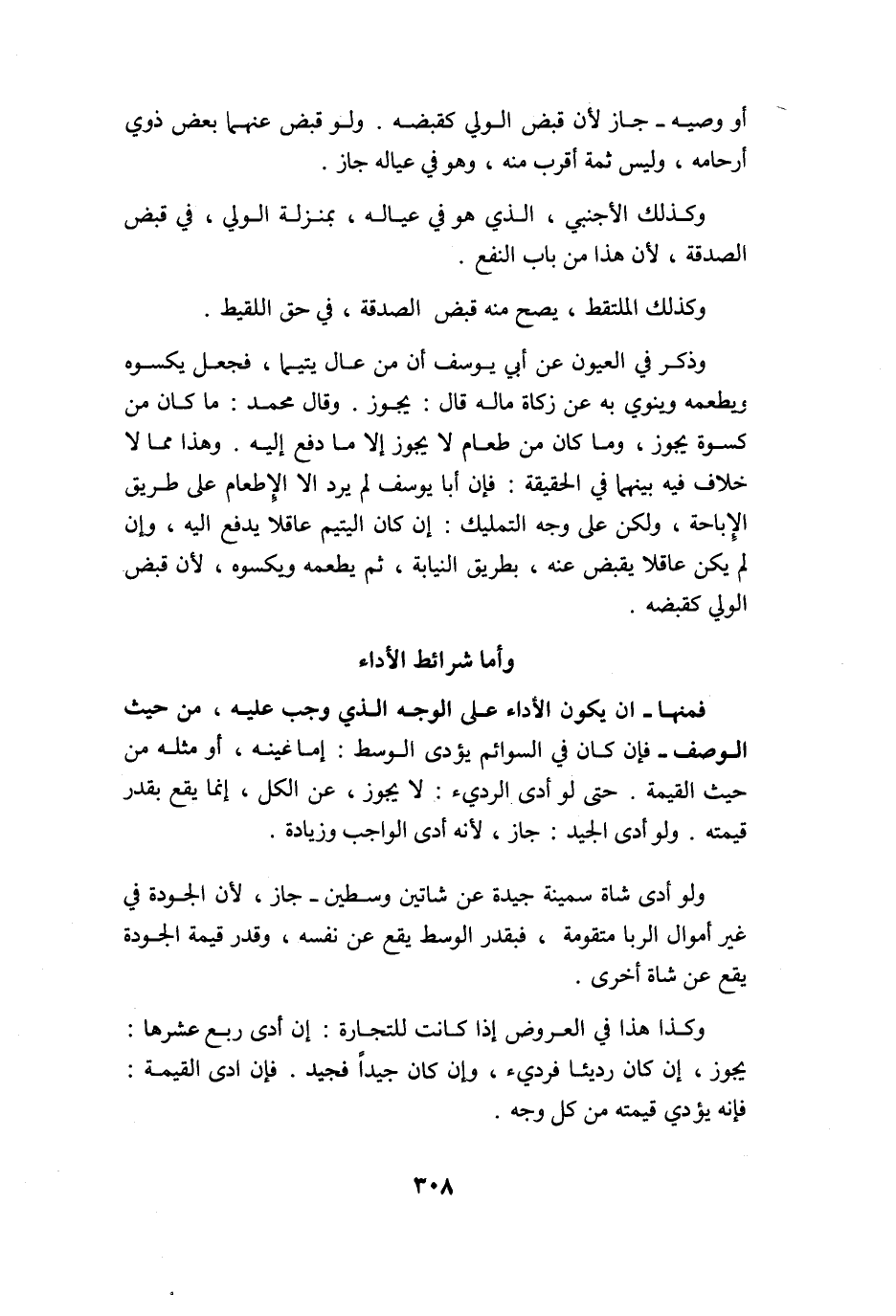 أو وصيه ـ جاز لأن قبض الولي كقبضه . ولو قبض عنهما بعض ذوي أرحامه ، وليس ثمة أقرب منه ، وهو في عياله جاز .

وكذلك الأجنبي ، الذي هو في عياله ، بمنزلة الولي ، في قبض الصدقة ، لأن هذا من باب النفع .

وكذلك الملتقط ، يصح منه قبض الصدقة ، في حق اللقيط .

وذكر في العيون عن أبي يوسف أن من عال يتيما ، فجعل يكسوه ويطعمه وينوي به عن زكاة ماله قال : يجوز . وقال محمد : ما كان من كسوة يجوز ، وما كان من طعام لا يجوز إلا ما دفع إليه . وهذا مما لا خلاف فيه بينهما في الحقيقة : فإن أبا يوسف لم يرد الا الإطعام على طريق الإباحة ، ولكن على وجه التمليك : إن كان اليتيم عاقلا يدفع اليه ، وإن لم يكن عاقلا يقبض عنه ، بطريق النيابة ، ثم يطعمه ويكسوه ، لأن قبض الولي كقبضه .

وأما شرائط الأداء

فمنها ـ ان يكون الأداء على الوجه الذي وجب عليه ، من حيث الوصف ـ فإن كان في السوائم يؤدى الوسط : إما عينه ، أو مثله من حيث القيمة . حتى لو أدى الرديء : لا يجوز ، عن الكل ، إنما يقع بقدر قيمته . ولو أدى الجيد : جاز ، لأنه أدى الواجب وزيادة .

ولو أدى شاة سمينة جيدة عن شاتين وسطين ـ جاز ، لأن الجودة في غير أموال الربا متقومة ، فبقدر الوسط يقع عن نفسه ، وقدر قيمة الجودة يقع عن شاة أخرى .

وكذا هذا في العروض إذا كانت للتجارة : إن أدى ربع عشرها : يجوز ، إن كان رديئا فرديء ، وإن كان جيداً فجيد . فإن ادى القيمة : فإنه يؤدي قيمته من كل وجه .

٣٠٨